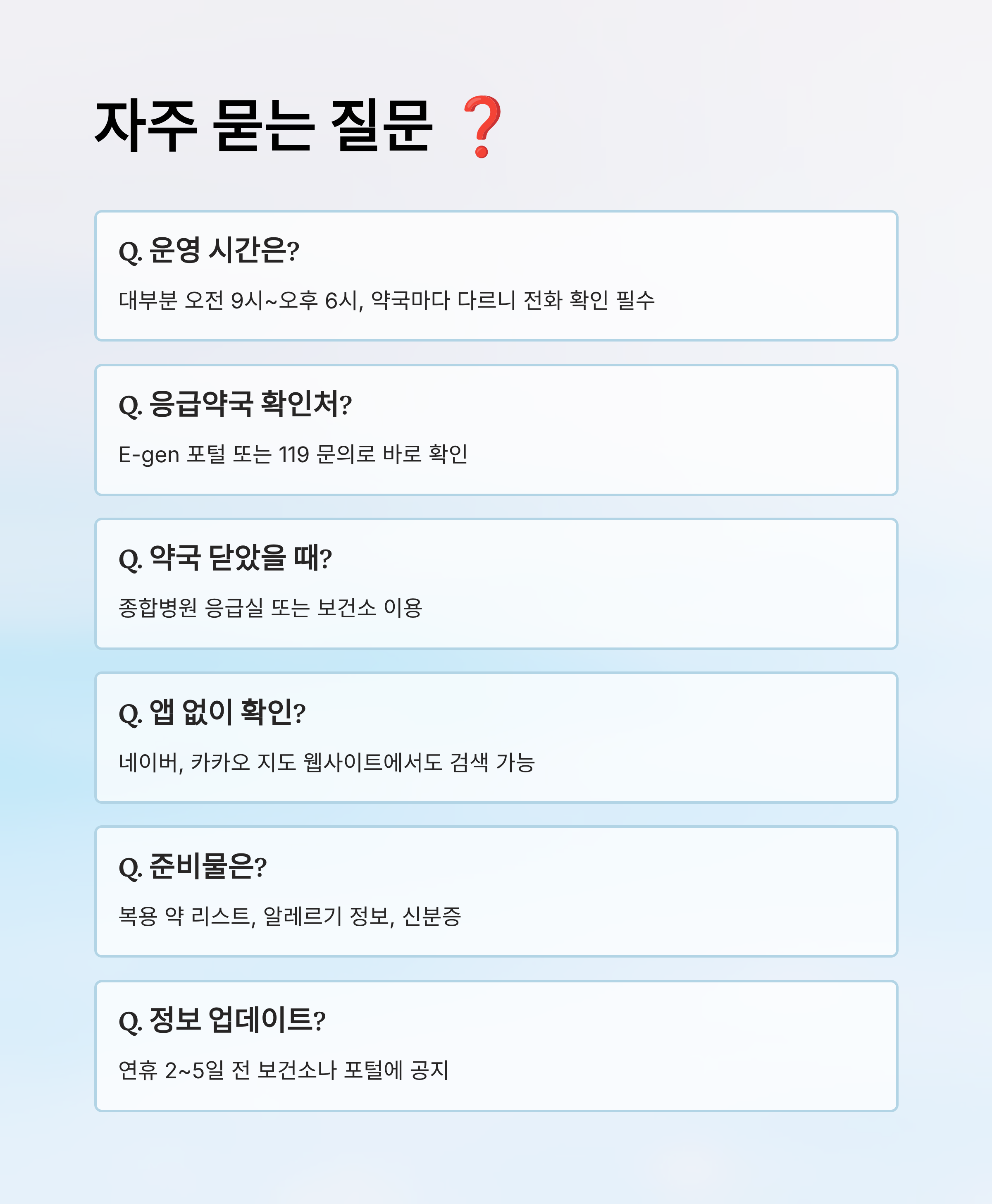 자주 묻는 질문 ❓

Q. 운영 시간은?

대부분 오전 9시~오후 6시, 약국마다 다르니 전화 확인 필수

Q. 응급약국 확인처?

E-gen 포털 또는 119 문의로 바로 확인

Q. 약국 닫았을 때?

종합병원 응급실 또는 보건소 이용

Q. 앱 없이 확인?

네이버, 카카오 지도 웹사이트에서도 검색 가능

Q. 준비물은?

복용 약 리스트, 알레르기 정보, 신분증

Q. 정보 업데이트?

연휴 2~5일 전 보건소나 포털에 공지